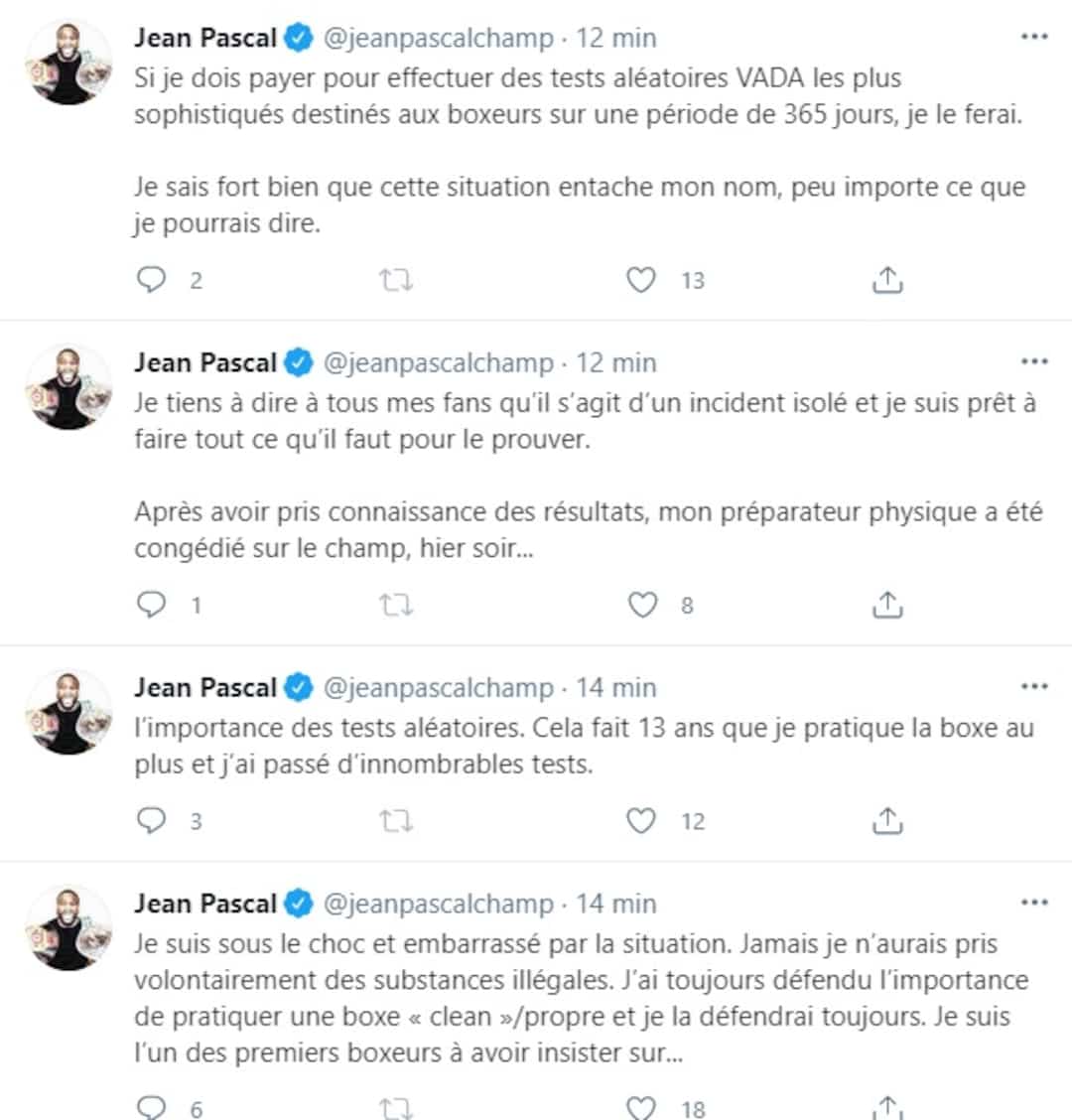 Jean Pascal @jeanpascalchamp · 12 min
Si je dois payer pour effectuer des tests aléatoires VADA les plus sophistiqués destinés aux boxeurs sur une période de 365 jours, je le ferai.

Je sais fort bien que cette situation entache mon nom, peu importe ce que je pourrais dire.

2 13

Jean Pascal @jeanpascalchamp · 12 min
Je tiens à dire à tous mes fans qu'il s'agit d'un incident isolé et je suis prêt à faire tout ce qu'il faut pour le prouver.

Après avoir pris connaissance des résultats, mon préparateur physique a été congédié sur le champ, hier soir...

1 8

Jean Pascal @jeanpascalchamp · 14 min
l'importance des tests aléatoires. Cela fait 13 ans que je pratique la boxe au plus et j'ai passé d'innombrables tests.

3 12

Jean Pascal @jeanpascalchamp · 14 min
Je suis sous le choc et embarrassé par la situation. Jamais je n'aurais pris volontairement des substances illégales. J'ai toujours défendu l'importance de pratiquer une boxe « clean »/propre et je la défendrai toujours. Je suis l'un des premiers boxeurs à avoir insister sur...

6 18